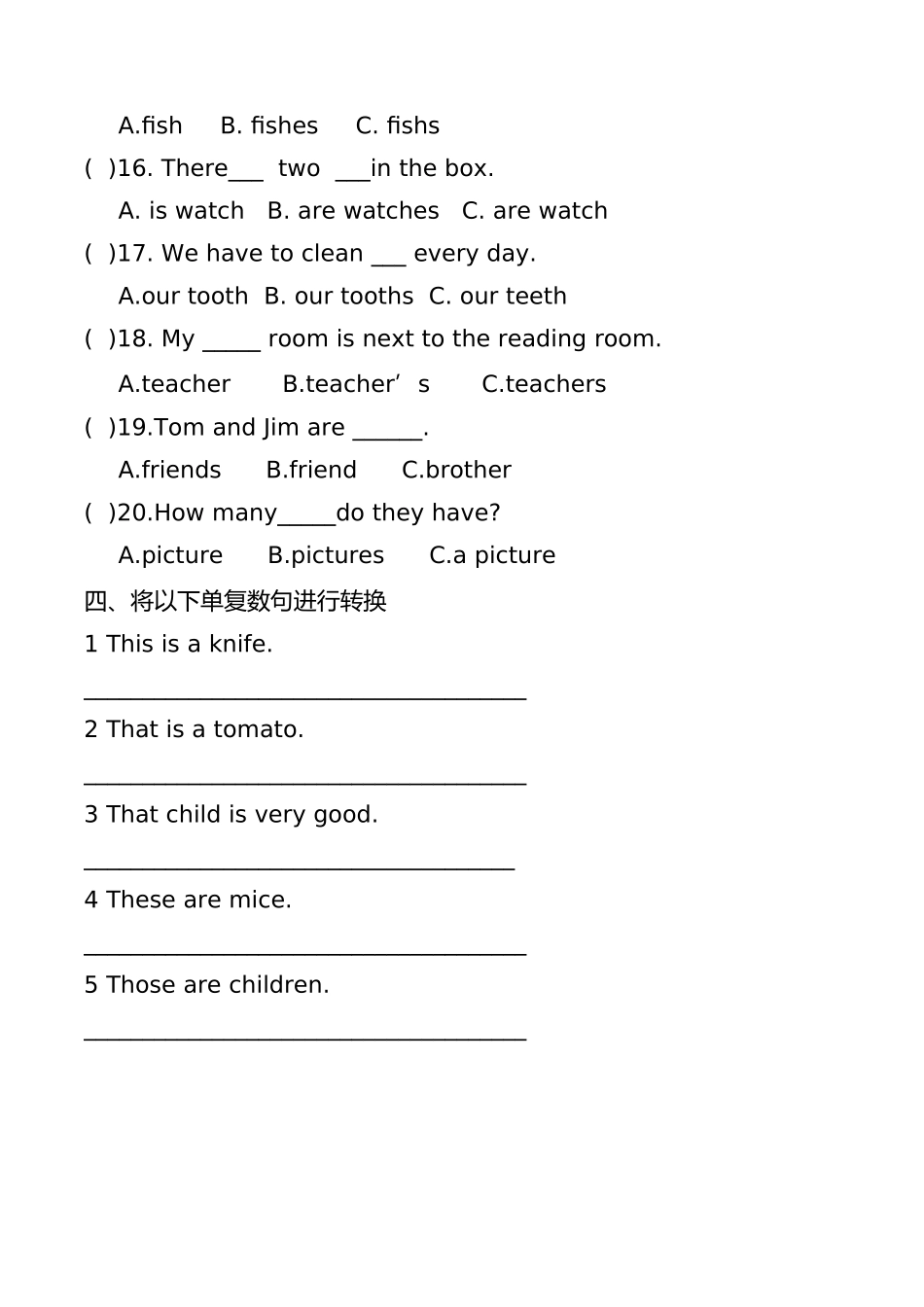 A.fish B. fishes C. fishs

( )16. There___ two ___in the box.

A. is watch B. are watches C. are watch

( )17. We have to clean ___ every day.

A.our tooth B. our tooths C. our teeth

( )18. My _____ room is next to the reading room.

A.teacher B.teacher’s C.teachers

( )19.Tom and Jim are ______.

A.friends B.friend C.brother

( )20.How many_____do they have?

A.picture B.pictures C.a picture

四、将以下单复数句进行转换

1 This is a knife.

______________________________________

2 That is a tomato.

______________________________________

3 That child is very good.

_____________________________________

4 These are mice.

______________________________________

5 Those are children.

______________________________________